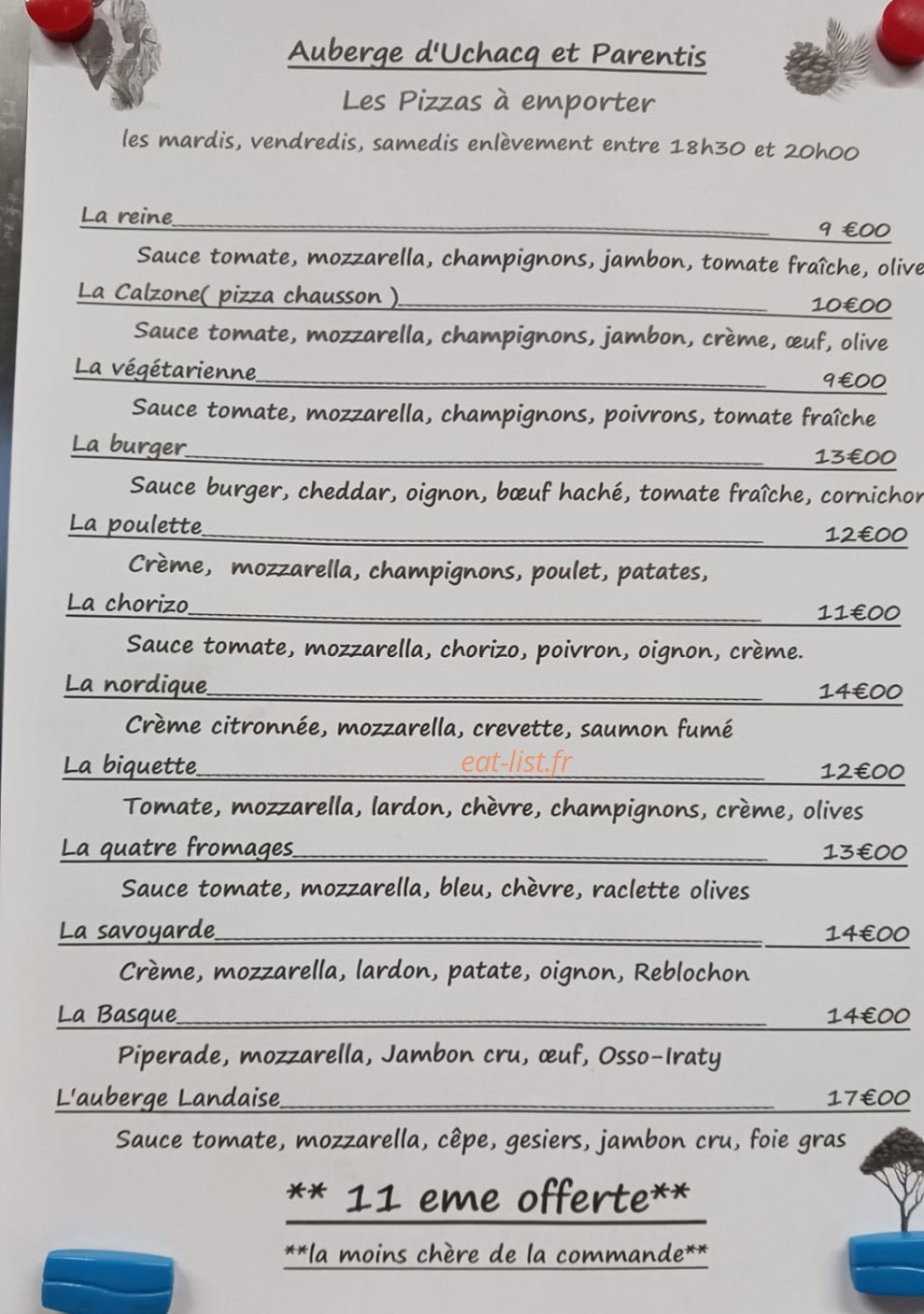 Auberge d'Uchacq et Parentis

Les Pizzas à emporter

les mardis, vendredis, samedis enlèvement entre 18h30 et 20h00

La reine 9 €00

Sauce tomate, mozzarella, champignons, jambon, tomate fraîche, olive

La Calzone( pizza chausson ) 10€00

Sauce tomate, mozzarella, champignons, jambon, crème, œuf, olive

La végétarienne 9€00

Sauce tomate, mozzarella, champignons, poivrons, tomate fraîche

La burger 13€00

Sauce burger, cheddar, oignon, bœuf haché, tomate fraîche, cornichon

La poulette 12€00

Crème, mozzarella, champignons, poulet, patates,

La chorizo 11€00

Sauce tomate, mozzarella, chorizo, poivron, oignon, crème.

La nordique 14€00

Crème citronnée, mozzarella, crevette, saumon fumé

La biquette 12€00

eat-list.fr

Tomate, mozzarella, lardon, chèvre, champignons, crème, olives

La quatre fromages 13€00

Sauce tomate, mozzarella, bleu, chèvre, raclette olives

La savoyarde 14€00

Crème, mozzarella, lardon, patate, oignon, Reblochon

La Basque 14€00

Piperade, mozzarella, Jambon cru, œuf, Osso-Iraty

L'auberge Landaise 17€00

Sauce tomate, mozzarella, cêpe, gesiers, jambon cru, foie gras

** 11 eme offerte**

**la moins chère de la commande**